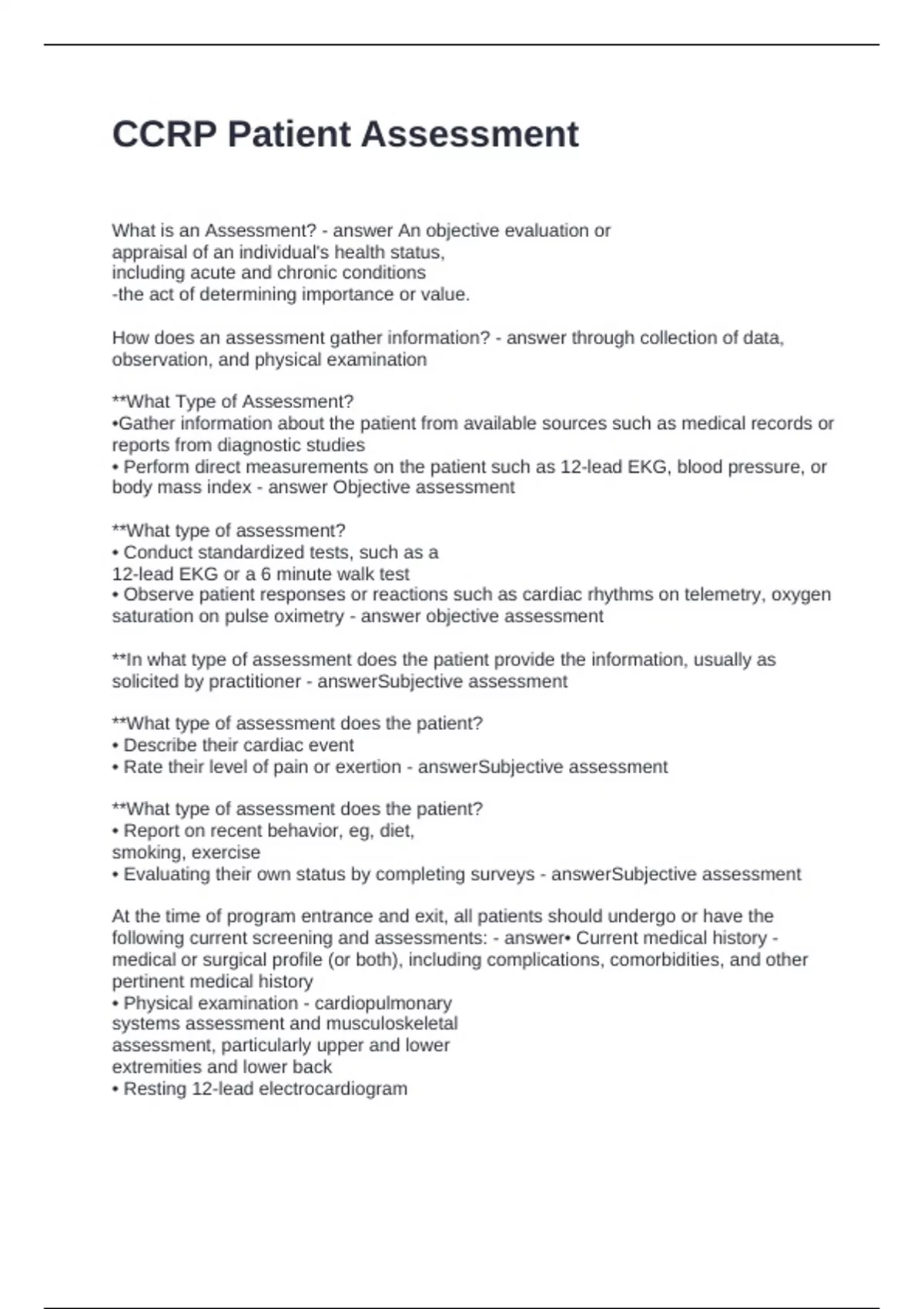 CCRP Patient Assessment

What is an Assessment? - answer An objective evaluation or appraisal of an individual's health status, including acute and chronic conditions
-the act of determining importance or value.

How does an assessment gather information? - answer through collection of data, observation, and physical examination

**What Type of Assessment?
•Gather information about the patient from available sources such as medical records or reports from diagnostic studies
• Perform direct measurements on the patient such as 12-lead EKG, blood pressure, or body mass index - answer Objective assessment

**What type of assessment?
• Conduct standardized tests, such as a 12-lead EKG or a 6 minute walk test
• Observe patient responses or reactions such as cardiac rhythms on telemetry, oxygen saturation on pulse oximetry - answer objective assessment

**In what type of assessment does the patient provide the information, usually as solicited by practitioner - answerSubjective assessment

**What type of assessment does the patient?
• Describe their cardiac event
• Rate their level of pain or exertion - answerSubjective assessment

**What type of assessment does the patient?
• Report on recent behavior, eg, diet, smoking, exercise
• Evaluating their own status by completing surveys - answerSubjective assessment

At the time of program entrance and exit, all patients should undergo or have the following current screening and assessments: - answer• Current medical history - medical or surgical profile (or both), including complications, comorbidities, and other pertinent medical history
• Physical examination - cardiopulmonary systems assessment and musculoskeletal assessment, particularly upper and lower extremities and lower back
• Resting 12-lead electrocardiogram